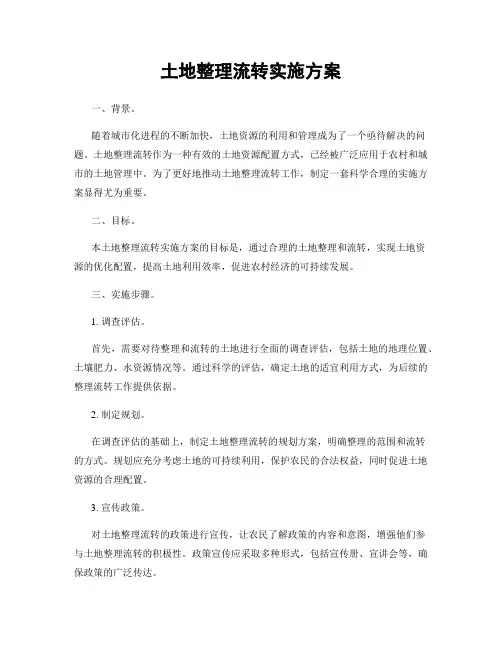 土地整理流转实施方案

一、背景。

随着城市化进程的不断加快，土地资源的利用和管理成为了一个亟待解决的问题。土地整理流转作为一种有效的土地资源配置方式，已经被广泛应用于农村和城市的土地管理中。为了更好地推动土地整理流转工作，制定一套科学合理的实施方案显得尤为重要。

二、目标。

本土地整理流转实施方案的目标是，通过合理的土地整理和流转，实现土地资源的优化配置，提高土地利用效率，促进农村经济的可持续发展。

三、实施步骤。

1. 调查评估。

首先，需要对待整理和流转的土地进行全面的调查评估，包括土地的地理位置、土壤肥力、水资源情况等。通过科学的评估，确定土地的适宜利用方式，为后续的整理流转工作提供依据。

2. 制定规划。

在调查评估的基础上，制定土地整理流转的规划方案，明确整理的范围和流转的方式。规划应充分考虑土地的可持续利用，保护农民的合法权益，同时促进土地资源的合理配置。

3. 宣传政策。

对土地整理流转的政策进行宣传，让农民了解政策的内容和意图，增强他们参与土地整理流转的积极性。政策宣传应采取多种形式，包括宣传册、宣讲会等，确保政策的广泛传达。